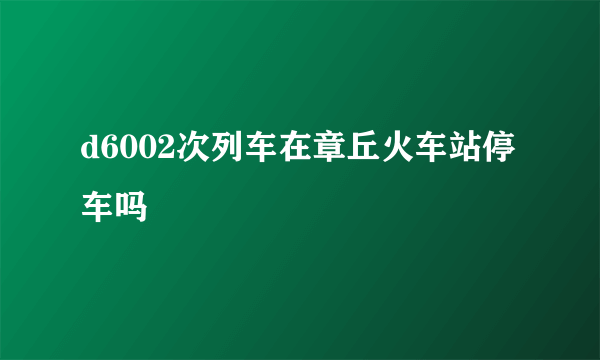 d6002次列车在章丘火车站停车吗